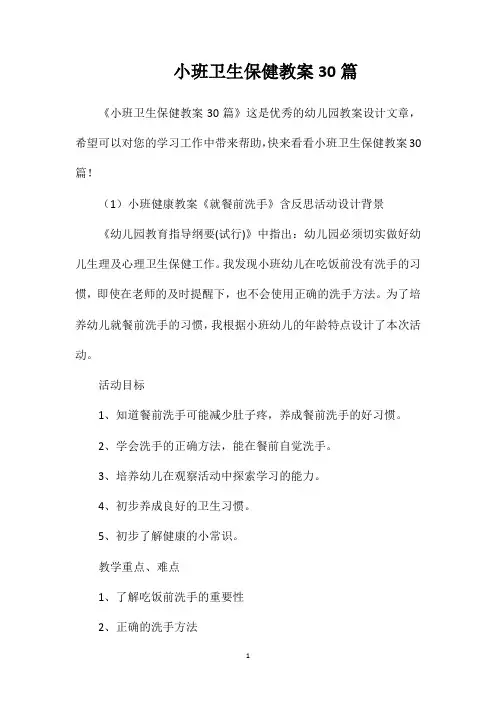 小班卫生保健教案30篇

《小班卫生保健教案30篇》这是优秀的幼儿园教案设计文章，希望可以对您的学习工作中带来帮助，快来看看小班卫生保健教案30篇！

（1）小班健康教案《就餐前洗手》含反思活动设计背景

《幼儿园教育指导纲要(试行)》中指出：幼儿园必须切实做好幼儿生理及心理卫生保健工作。我发现小班幼儿在吃饭前没有洗手的习惯，即使在老师的及时提醒下，也不会使用正确的洗手方法。为了培养幼儿就餐前洗手的习惯，我根据小班幼儿的年龄特点设计了本次活动。

活动目标

1、知道餐前洗手可能减少肚子疼，养成餐前洗手的好习惯。

2、学会洗手的正确方法，能在餐前自觉洗手。

3、培养幼儿在观察活动中探索学习的能力。

4、初步养成良好的卫生习惯。

5、初步了解健康的小常识。

教学重点、难点

1、了解吃饭前洗手的重要性

2、正确的洗手方法

1